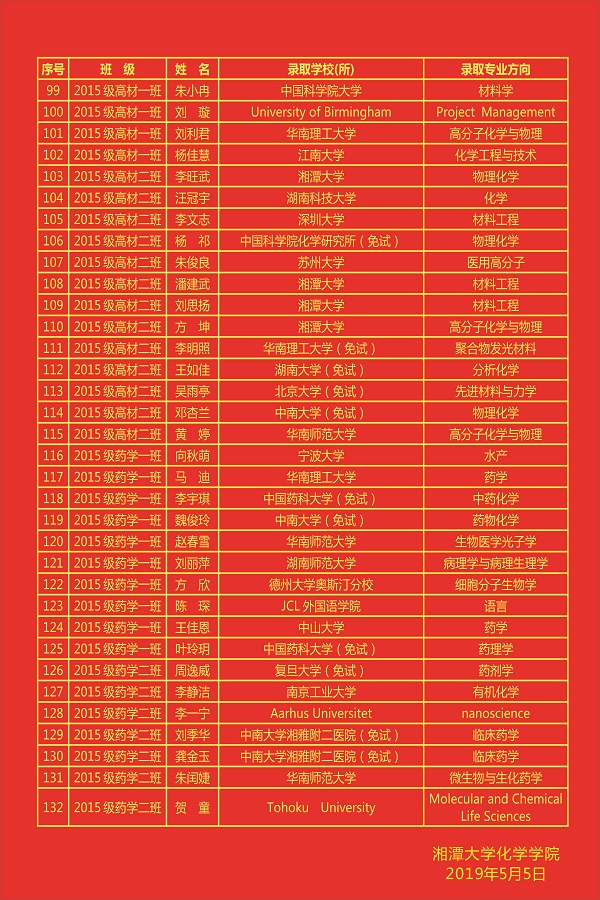 | 序号 | 班　级 | 姓　名 | 录取学校(所) | 录取专业方向 |
|---|---|---|---|---|
| 99 | 2015 级高材一班 | 朱小冉 | 中国科学院大学 | 材料学 |
| 100 | 2015 级高材一班 | 刘　璇 | University of Birmingham | Project Management |
| 101 | 2015 级高材一班 | 刘利君 | 华南理工大学 | 高分子化学与物理 |
| 102 | 2015 级高材一班 | 杨佳慧 | 江南大学 | 化学工程与技术 |
| 103 | 2015 级高材二班 | 李旺武 | 湘潭大学 | 物理化学 |
| 104 | 2015 级高材二班 | 汪冠宇 | 湖南科技大学 | 化学 |
| 105 | 2015 级高材二班 | 李文志 | 深圳大学 | 材料工程 |
| 106 | 2015 级高材二班 | 杨　祁 | 中国科学院化学研究所（免试） | 物理化学 |
| 107 | 2015 级高材二班 | 朱俊良 | 苏州大学 | 医用高分子 |
| 108 | 2015 级高材二班 | 潘建武 | 湘潭大学 | 材料工程 |
| 109 | 2015 级高材二班 | 刘思扬 | 湘潭大学 | 材料工程 |
| 110 | 2015 级高材二班 | 方　坤 | 湘潭大学 | 高分子化学与物理 |
| 111 | 2015 级高材二班 | 李明照 | 华南理工大学（免试） | 聚合物发光材料 |
| 112 | 2015 级高材二班 | 王如佳 | 湖南大学（免试） | 分析化学 |
| 113 | 2015 级高材二班 | 吴雨亭 | 北京大学（免试） | 先进材料与力学 |
| 114 | 2015 级高材二班 | 邓杏兰 | 中南大学（免试） | 物理化学 |
| 115 | 2015 级高材二班 | 黄　婷 | 华南师范大学 | 高分子化学与物理 |
| 116 | 2015 级药学一班 | 向秋萌 | 宁波大学 | 水产 |
| 117 | 2015 级药学一班 | 马　迪 | 华南理工大学 | 药学 |
| 118 | 2015 级药学一班 | 李宇琪 | 中国药科大学（免试） | 中药化学 |
| 119 | 2015 级药学一班 | 魏俊玲 | 中南大学（免试） | 药物化学 |
| 120 | 2015 级药学一班 | 赵春雪 | 华南师范大学 | 生物医学光子学 |
| 121 | 2015 级药学一班 | 刘丽萍 | 湖南师范大学 | 病理学与病理生理学 |
| 122 | 2015 级药学一班 | 方　欣 | 德州大学奥斯汀分校 | 细胞分子生物学 |
| 123 | 2015 级药学一班 | 陈　琛 | JCL 外国语学院 | 语言 |
| 124 | 2015 级药学一班 | 王佳恩 | 中山大学 | 药学 |
| 125 | 2015 级药学一班 | 叶玲玥 | 中国药科大学（免试） | 药理学 |
| 126 | 2015 级药学二班 | 周逸威 | 复旦大学（免试） | 药剂学 |
| 127 | 2015 级药学二班 | 李静洁 | 南京工业大学 | 有机化学 |
| 128 | 2015 级药学二班 | 李一宁 | Aarhus Universitet | nanoscience |
| 129 | 2015 级药学二班 | 刘季华 | 中南大学湘雅附二医院（免试） | 临床药学 |
| 130 | 2015 级药学二班 | 龚金玉 | 中南大学湘雅附二医院（免试） | 临床药学 |
| 131 | 2015 级药学二班 | 朱闰婕 | 华南师范大学 | 微生物与生化药学 |
| 132 | 2015 级药学二班 | 贺　童 | Tohoku University | Molecular and Chemical Life Sciences |

湘潭大学化学学院
2019年5月5日